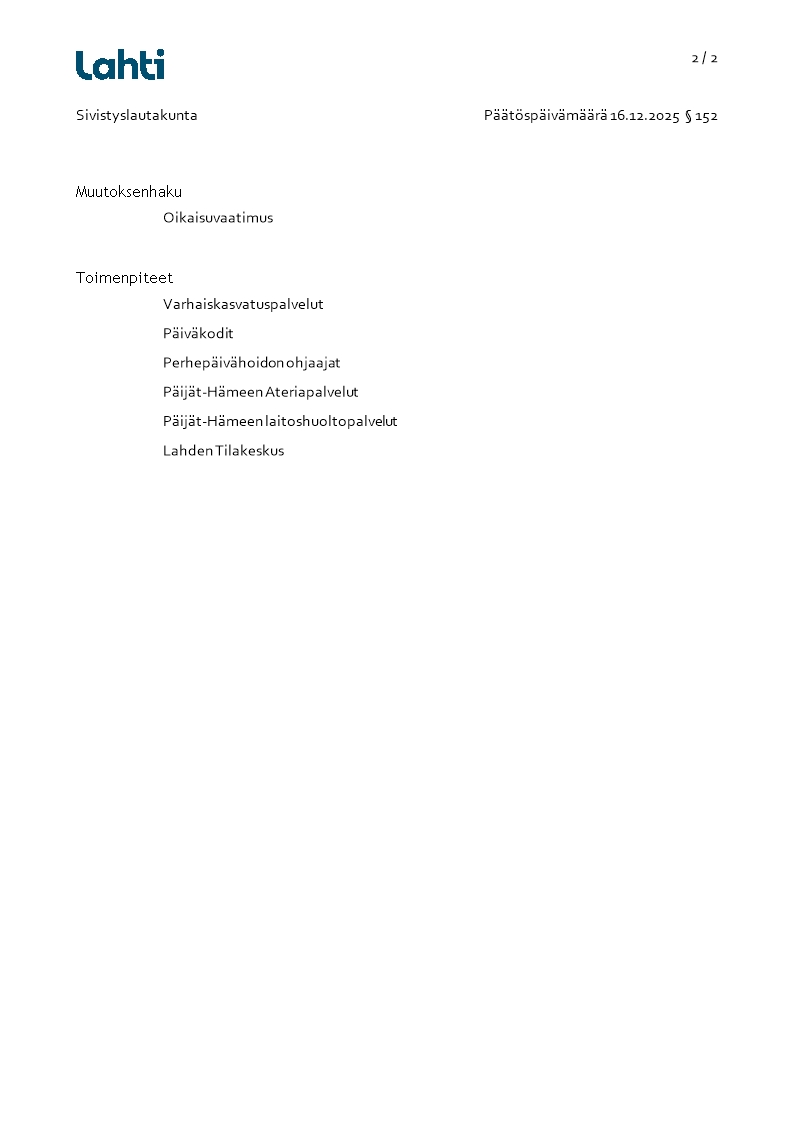 Lahti

2 / 2

Sivistyslautakunta

Päätöspäivämäärä 16.12.2025 § 152

Muutoksenhaku

Oikaisuvaatimus

Toimenpiteet

Varhaiskasvatuspalvelut

Päiväkodit

Perhepäivähoidon ohjaajat

Päijät-Hämeen Ateriapalvelut

Päijät-Hämeen laitoshuoltopalvelut

Lahden Tilakeskus